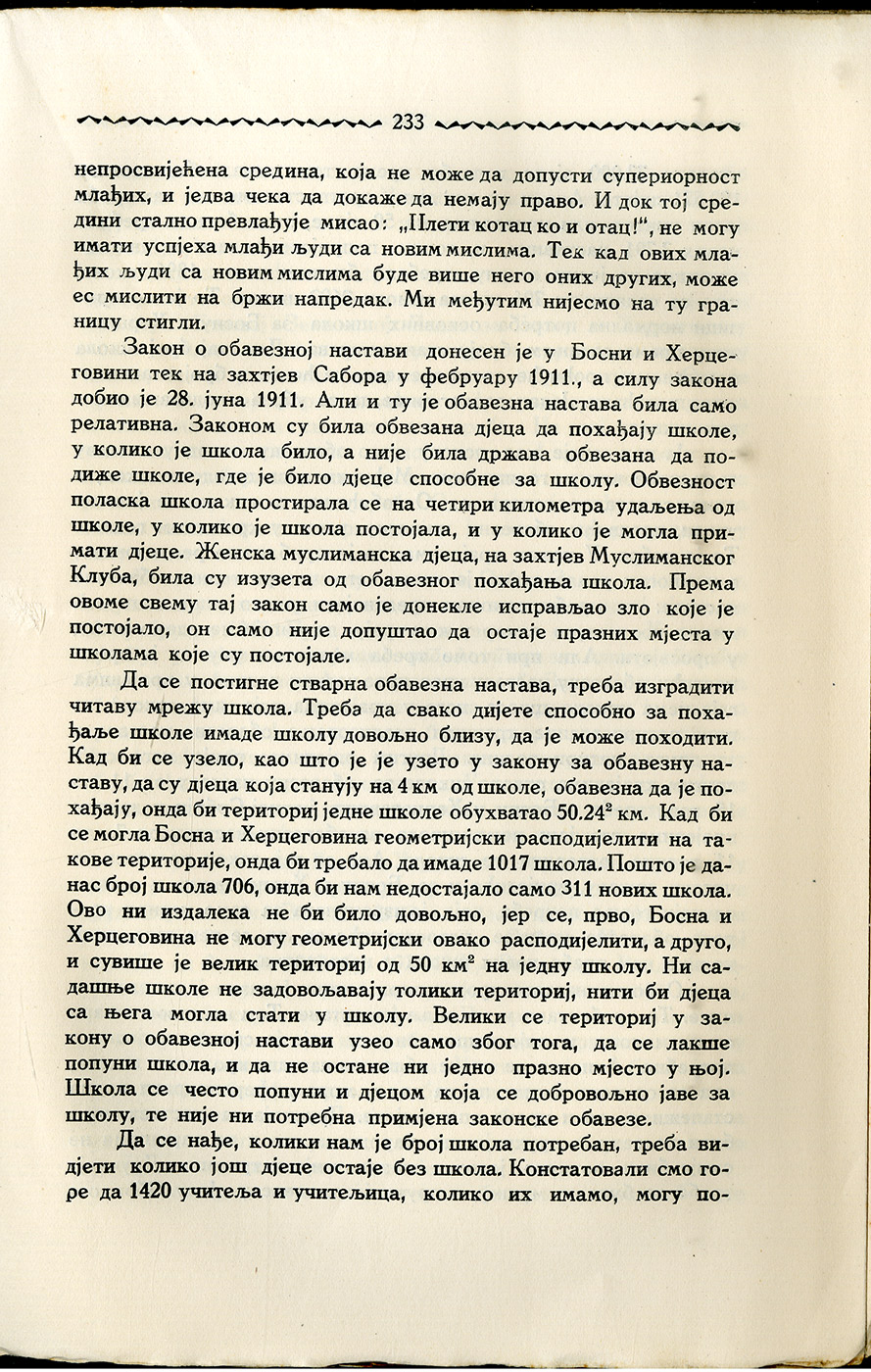 233

непросвијећена средина, која не може да допусти супериорност млађих, и једва чека да докаже да немају право. И док тој средини стално превлађује мисао: „Плети котац ко и отац!", не могу имати успјеха млађи људи са новим мислима. Тек кад ових млађих људи са новим мислима буде више него оних других, може ес мислити на бржи напредак. Ми међутим нијесмо на ту границу стигли.

Закон о обавезној настави донесен је у Босни и Херцеговини тек на захтјев Сабора у фебруару 1911., а силу закона добио је 28. јуна 1911. Али и ту је обавезна настава била само релативна. Законом су била обвезана дјеца да похађају школе, у колико је школа било, а није била држава обвезана да подиже школе, где је било дјеце способне за школу. Обвезност поласка школа простирала се на четири километра удаљења од школе, у колико је школа постојала, и у колико је могла примати дјеце. Женска муслиманска дјеца, на захтјев Муслиманског Клуба, била су изузета од обавезног похађања школа. Према овоме свему тај закон само је донекле исправљао зло које је постојало, он само није допуштао да остаје празних мјеста у школама које су постојале.

Да се постигне стварна обавезна настава, треба изградити читаву мрежу школа. Треба да свако дијете способно за похађање школе имаде школу довољно близу, да је може походити. Кад би се узело, као што је је узето у закону за обавезну наставу, да су дјеца која станују на 4 км од школе, обавезна да је похађају, онда би териториј једне школе обухватао $50.24^2$ км. Кад би се могла Босна и Херцеговина геометријски расподијелити на такове територије, онда би требало да имаде 1017 школа. Пошто је данас број школа 706, онда би нам недостајало само 311 нових школа. Ово ни издалека не би било довољно, јер се, прво, Босна и Херцеговина не могу геометријски овако расподијелити, а друго, и сувише је велик териториј од 50 $км^2$ на једну школу. Ни садашње школе не задовољавају толики териториј, нити би дјеца са њега могла стати у школу. Велики се териториј у закону о обавезној настави узео само због тога, да се лакше попуни школа, и да не остане ни једно празно мјесто у њој. Школа се често попуни и дјецом која се добровољно јаве за школу, те није ни потребна примјена законске обавезе.

Да се нађе, колики нам је број школа потребан, треба видјети колико још дјеце остаје без школа. Констатовали смо горе да 1420 учитеља и учитељица, колико их имамо, могу по-